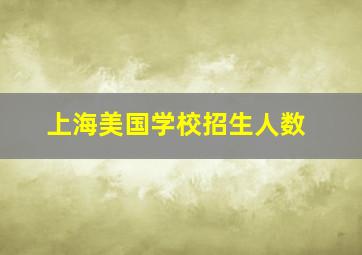 上海美国学校招生人数